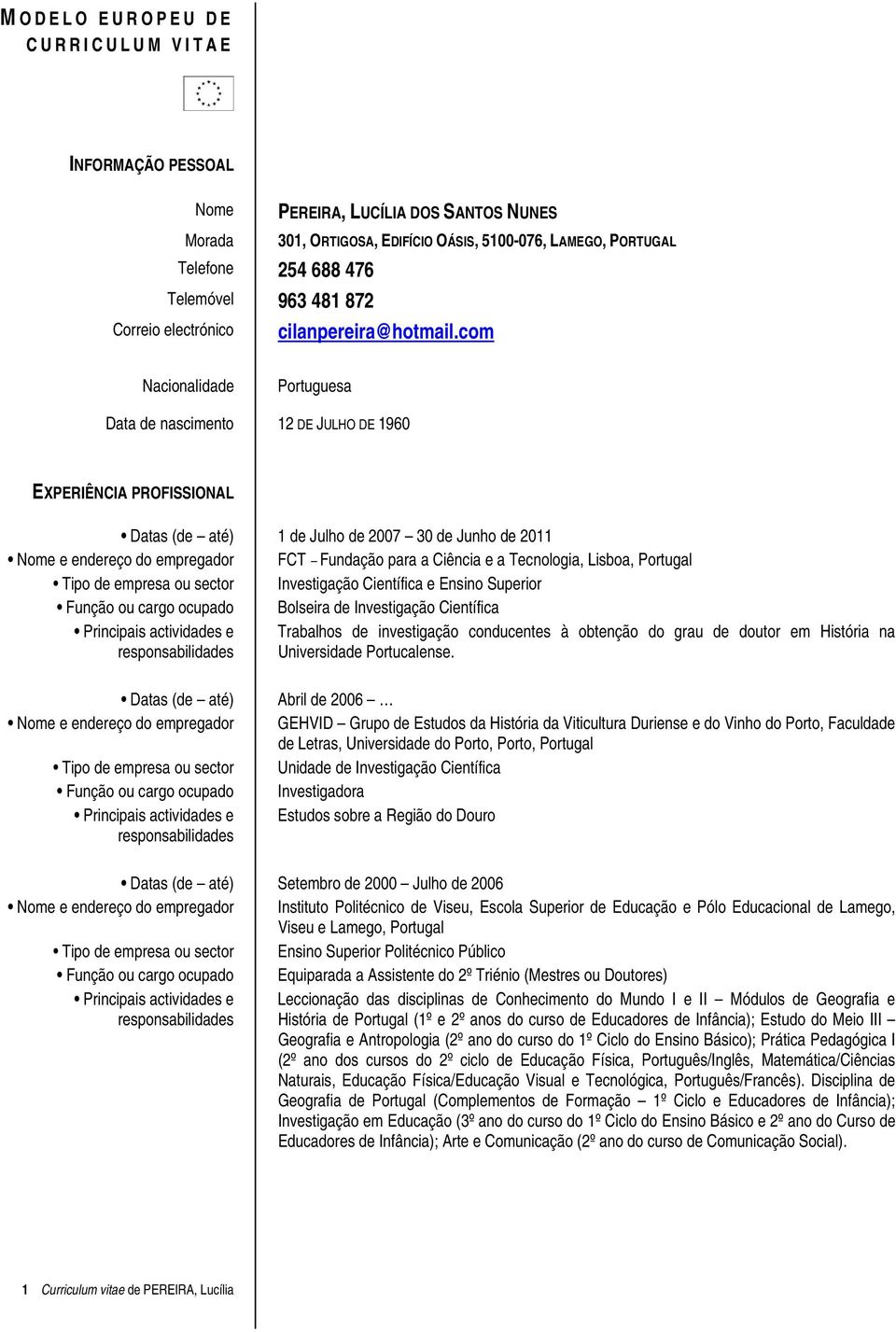 MODELO EUROPEU DE CURRICULUM VITAE

INFORMAÇÃO PESSOAL

Nome PEREIRA, LUCÍLIA DOS SANTOS NUNES
Morada 301, ORTIGOSA, EDIFÍCIO OÁSIS, 5100-076, LAMEGO, PORTUGAL
Telefone 254 688 476
Telemóvel 963 481 872
Correio electrónico cilanpereira@hotmail.com

Nacionalidade Portuguesa

Data de nascimento 12 DE JULHO DE 1960

EXPERIÊNCIA PROFISSIONAL

• Datas (de – até) 1 de Julho de 2007 – 30 de Junho de 2011
• Nome e endereço do empregador FCT – Fundação para a Ciência e a Tecnologia, Lisboa, Portugal
• Tipo de empresa ou sector Investigação Científica e Ensino Superior
• Função ou cargo ocupado Bolseira de Investigação Científica
• Principais actividades e responsabilidades Trabalhos de investigação conducentes à obtenção do grau de doutor em História na Universidade Portucalense.

• Datas (de – até) Abril de 2006 – …
• Nome e endereço do empregador GEHVID – Grupo de Estudos da História da Viticultura Duriense e do Vinho do Porto, Faculdade de Letras, Universidade do Porto, Porto, Portugal
• Tipo de empresa ou sector Unidade de Investigação Científica
• Função ou cargo ocupado Investigadora
• Principais actividades e responsabilidades Estudos sobre a Região do Douro

• Datas (de – até) Setembro de 2000 – Julho de 2006
• Nome e endereço do empregador Instituto Politécnico de Viseu, Escola Superior de Educação e Pólo Educacional de Lamego, Viseu e Lamego, Portugal
• Tipo de empresa ou sector Ensino Superior Politécnico Público
• Função ou cargo ocupado Equiparada a Assistente do 2º Triénio (Mestres ou Doutores)
• Principais actividades e responsabilidades Leccionação das disciplinas de Conhecimento do Mundo I e II – Módulos de Geografia e História de Portugal (1º e 2º anos do curso de Educadores de Infância); Estudo do Meio III – Geografia e Antropologia (2º ano do curso do 1º Ciclo do Ensino Básico); Prática Pedagógica I (2º ano dos cursos do 2º ciclo de Educação Física, Português/Inglês, Matemática/Ciências Naturais, Educação Física/Educação Visual e Tecnológica, Português/Francês). Disciplina de Geografia de Portugal (Complementos de Formação – 1º Ciclo e Educadores de Infância); Investigação em Educação (3º ano do curso do 1º Ciclo do Ensino Básico e 2º ano do Curso de Educadores de Infância); Arte e Comunicação (2º ano do curso de Comunicação Social).

1 Curriculum vitae de PEREIRA, Lucília